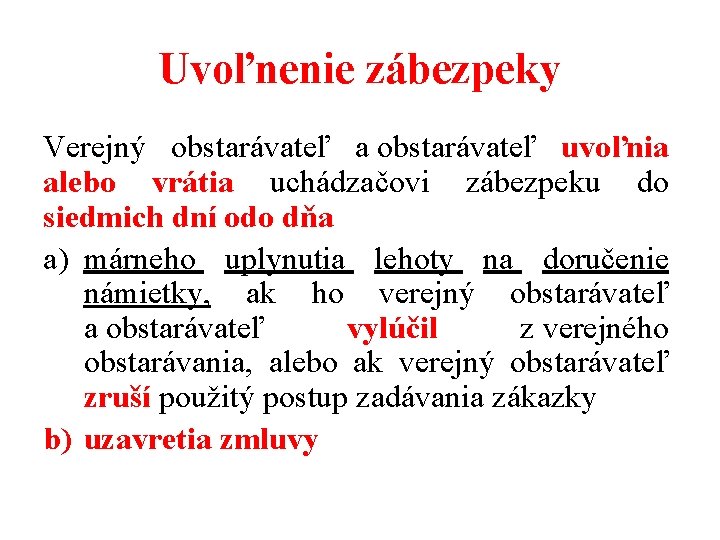 Uvoľnenie zábezpeky

Verejný obstarávateľ a obstarávateľ uvoľnia alebo vrátia uchádzačovi zábezpeku do siedmich dní odo dňa

a) márneho uplynutia lehoty na doručenie námietky, ak ho verejný obstarávateľ a obstarávateľ vylúčil z verejného obstarávania, alebo ak verejný obstarávateľ zruší použitý postup zadávania zákazky

b) uzavretia zmluvy